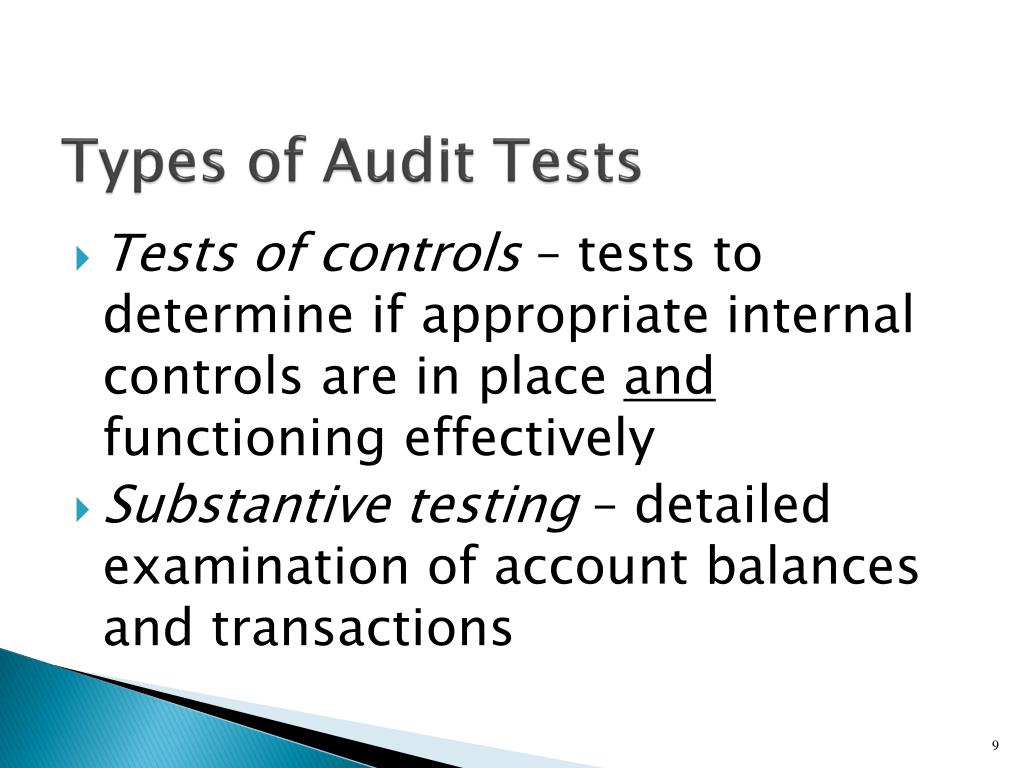 Types of Audit Tests

▸ Tests of controls – tests to determine if appropriate internal controls are in place and functioning effectively

▸ Substantive testing – detailed examination of account balances and transactions

9